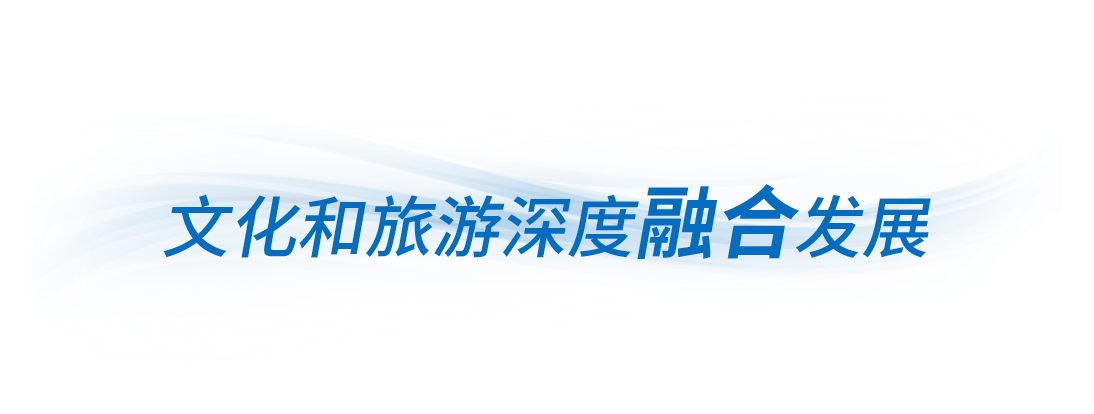 文化和旅游深度融合发展